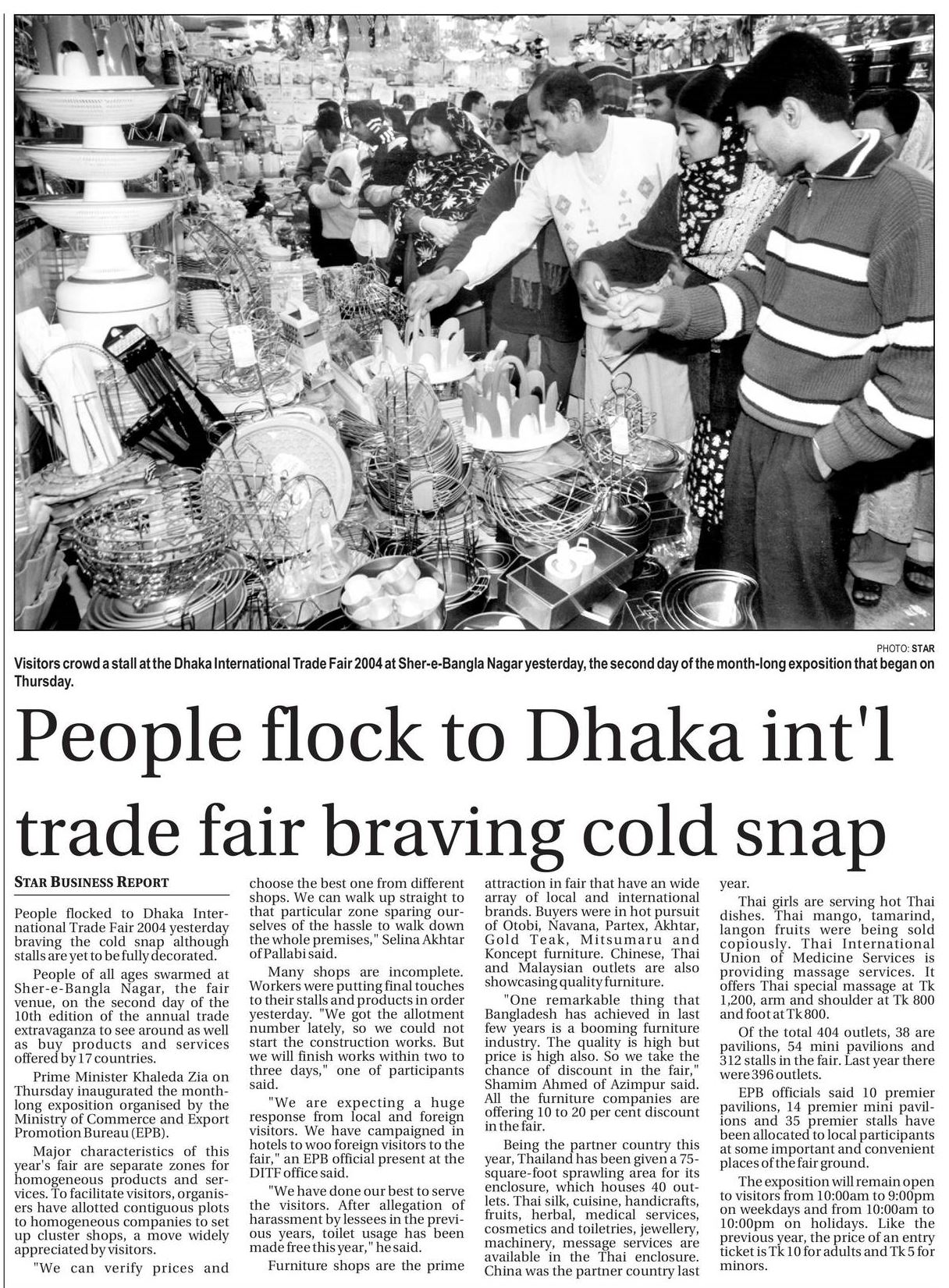 PHOTO: STAR

Visitors crowd a stall at the Dhaka International Trade Fair 2004 at Sher-e-Bangla Nagar yesterday, the second day of the month-long exposition that began on Thursday.

People flock to Dhaka int'l trade fair braving cold snap

STAR BUSINESS REPORT

People flocked to Dhaka International Trade Fair 2004 yesterday braving the cold snap although stalls are yet to be fully decorated.

People of all ages swarmed at Sher-e-Bangla Nagar, the fair venue, on the second day of the 10th edition of the annual trade extravaganza to see around as well as buy products and services offered by 17 countries.

Prime Minister Khaleda Zia on Thursday inaugurated the month-long exposition organised by the Ministry of Commerce and Export Promotion Bureau (EPB).

Major characteristics of this year's fair are separate zones for homogeneous products and services. To facilitate visitors, organisers have allotted contiguous plots to homogeneous companies to set up cluster shops, a move widely appreciated by visitors.

"We can verify prices and choose the best one from different shops. We can walk up straight to that particular zone sparing ourselves of the hassle to walk down the whole premises," Selina Akhtar of Pallabi said.

Many shops are incomplete. Workers were putting final touches to their stalls and products in order yesterday. "We got the allotment number lately, so we could not start the construction works. But we will finish works within two to three days," one of participants said.

"We are expecting a huge response from local and foreign visitors. We have campaigned in hotels to woo foreign visitors to the fair," an EPB official present at the DITF office said.

"We have done our best to serve the visitors. After allegation of harassment by lessees in the previous years, toilet usage has been made free this year," he said.

Furniture shops are the prime attraction in fair that have an wide array of local and international brands. Buyers were in hot pursuit of Otobi, Navana, Partex, Akhtar, Gold Teak, Mitsumaru and Koncept furniture. Chinese, Thai and Malaysian outlets are also showcasing quality furniture.

"One remarkable thing that Bangladesh has achieved in last few years is a booming furniture industry. The quality is high but price is high also. So we take the chance of discount in the fair," Shamim Ahmed of Azimpur said. All the furniture companies are offering 10 to 20 per cent discount in the fair.

Being the partner country this year, Thailand has been given a 75-square-foot sprawling area for its enclosure, which houses 40 outlets. Thai silk, cuisine, handicrafts, fruits, herbal, medical services, cosmetics and toiletries, jewellery, machinery, message services are available in the Thai enclosure. China was the partner country last year.

Thai girls are serving hot Thai dishes. Thai mango, tamarind, langon fruits were being sold copiously. Thai International Union of Medicine Services is providing massage services. It offers Thai special massage at Tk 1,200, arm and shoulder at Tk 800 and foot at Tk 800.

Of the total 404 outlets, 38 are pavilions, 54 mini pavilions and 312 stalls in the fair. Last year there were 396 outlets.

EPB officials said 10 premier pavilions, 14 premier mini pavilions and 35 premier stalls have been allocated to local participants at some important and convenient places of the fair ground.

The exposition will remain open to visitors from 10:00am to 9:00pm on weekdays and from 10:00am to 10:00pm on holidays. Like the previous year, the price of an entry ticket is Tk 10 for adults and Tk 5 for minors.